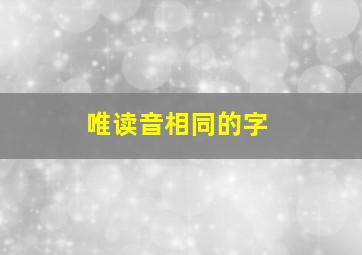 唯读音相同的字